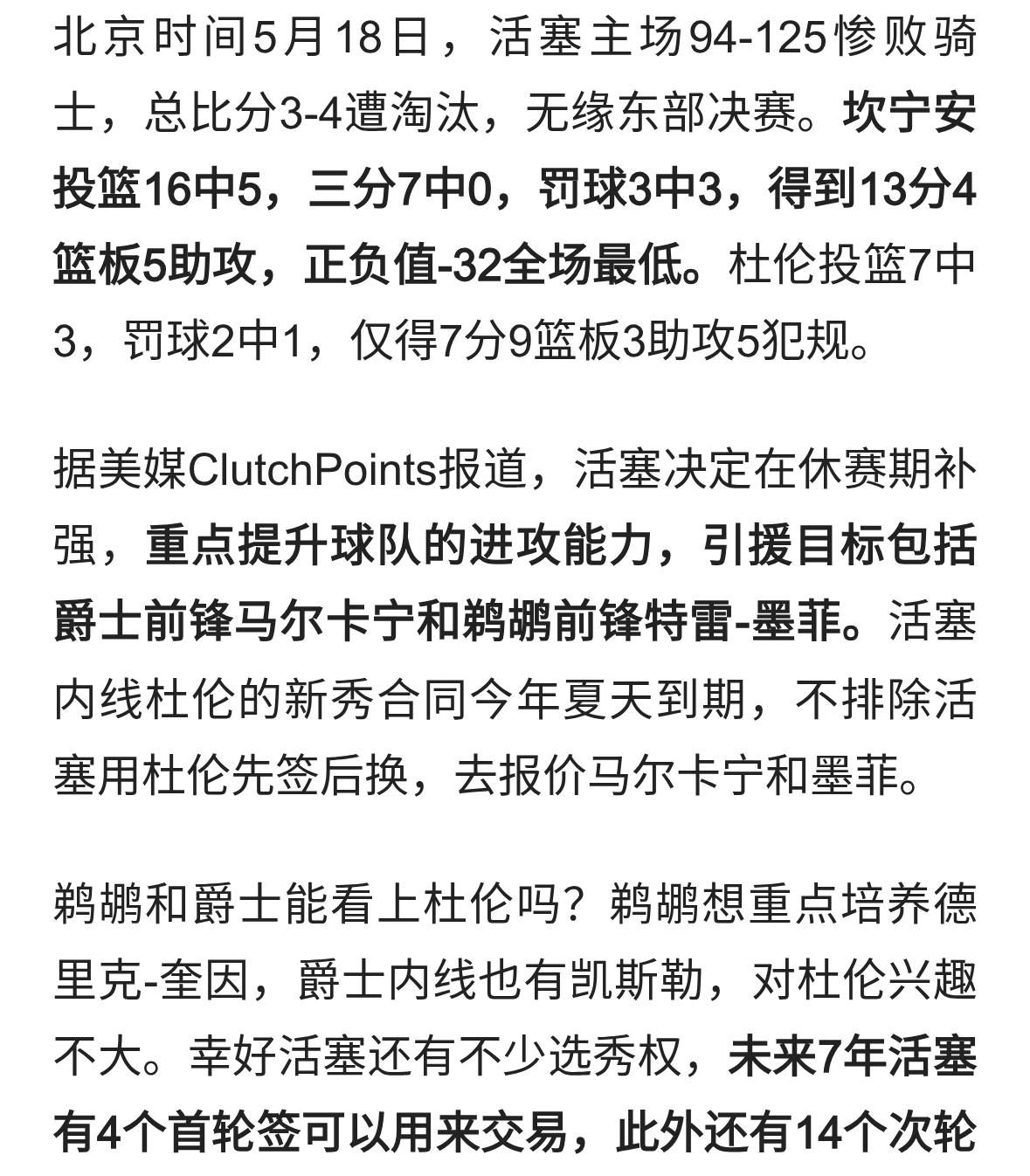 北京时间5月18日，活塞主场94-125惨败骑士，总比分3-4遭淘汰，无缘东部决赛。坎宁安投篮16中5，三分7中0，罚球3中3，得到13分4篮板5助攻，正负值-32全场最低。杜伦投篮7中3，罚球2中1，仅得7分9篮板3助攻5犯规。

据美媒ClutchPoints报道，活塞决定在休赛期补强，重点提升球队的进攻能力，引援目标包括爵士前锋马尔卡宁和鹈鹕前锋特雷-墨菲。活塞内线杜伦的新秀合同今年夏天到期，不排除活塞用杜伦先签后换，去报价马尔卡宁和墨菲。

鹈鹕和爵士能看上杜伦吗？鹈鹕想重点培养德里克-奎因，爵士内线也有凯斯勒，对杜伦兴趣不大。幸好活塞还有不少选秀权，未来7年活塞有4个首轮签可以用来交易，此外还有14个次轮